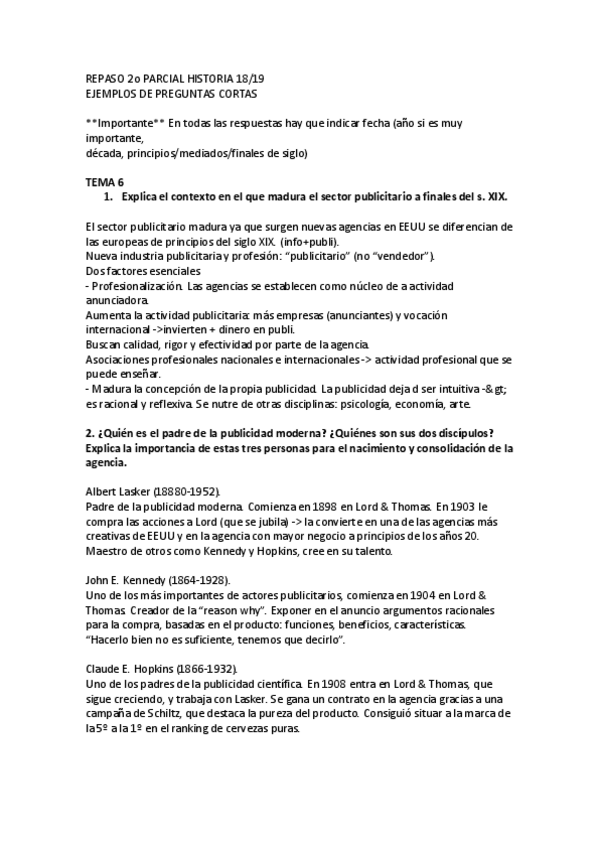 REPASO 2o PARCIAL HISTORIA 18/19
EJEMPLOS DE PREGUNTAS CORTAS

**Importante** En todas las respuestas hay que indicar fecha (año si es muy importante,
década, principios/mediados/finales de siglo)

TEMA 6
1. Explica el contexto en el que madura el sector publicitario a finales del s. XIX.

El sector publicitario madura ya que surgen nuevas agencias en EEUU se diferencian de las europeas de principios del siglo XIX. (info+publi).
Nueva industria publicitaria y profesión: "publicitario" (no "vendedor").
Dos factores esenciales
- Profesionalización. Las agencias se establecen como núcleo de a actividad anunciadora.
Aumenta la actividad publicitaria: más empresas (anunciantes) y vocación internacional ->invierten + dinero en publi.
Buscan calidad, rigor y efectividad por parte de la agencia.
Asociaciones profesionales nacionales e internacionales -> actividad profesional que se puede enseñar.
- Madura la concepción de la propia publicidad. La publicidad deja d ser intuitiva -&gt; es racional y reflexiva. Se nutre de otras disciplinas: psicología, economía, arte.

2. ¿Quién es el padre de la publicidad moderna? ¿Quiénes son sus dos discípulos? Explica la importancia de estas tres personas para el nacimiento y consolidación de la agencia.

Albert Lasker (18880-1952).
Padre de la publicidad moderna. Comienza en 1898 en Lord & Thomas. En 1903 le compra las acciones a Lord (que se jubila) -> la convierte en una de las agencias más creativas de EEUU y en la agencia con mayor negocio a principios de los años 20. Maestro de otros como Kennedy y Hopkins, cree en su talento.

John E. Kennedy (1864-1928).
Uno de los más importantes de actores publicitarios, comienza en 1904 en Lord & Thomas. Creador de la "reason why". Exponer en el anuncio argumentos racionales para la compra, basadas en el producto: funciones, beneficios, características.
"Hacerlo bien no es suficiente, tenemos que decirlo".

Claude E. Hopkins (1866-1932).
Uno de los padres de la publicidad científica. En 1908 entra en Lord & Thomas, que sigue creciendo, y trabaja con Lasker. Se gana un contrato en la agencia gracias a una campaña de Schiltz, que destaca la pureza del producto. Consiguió situar a la marca de la 5º a la 1º en el ranking de cervezas puras.